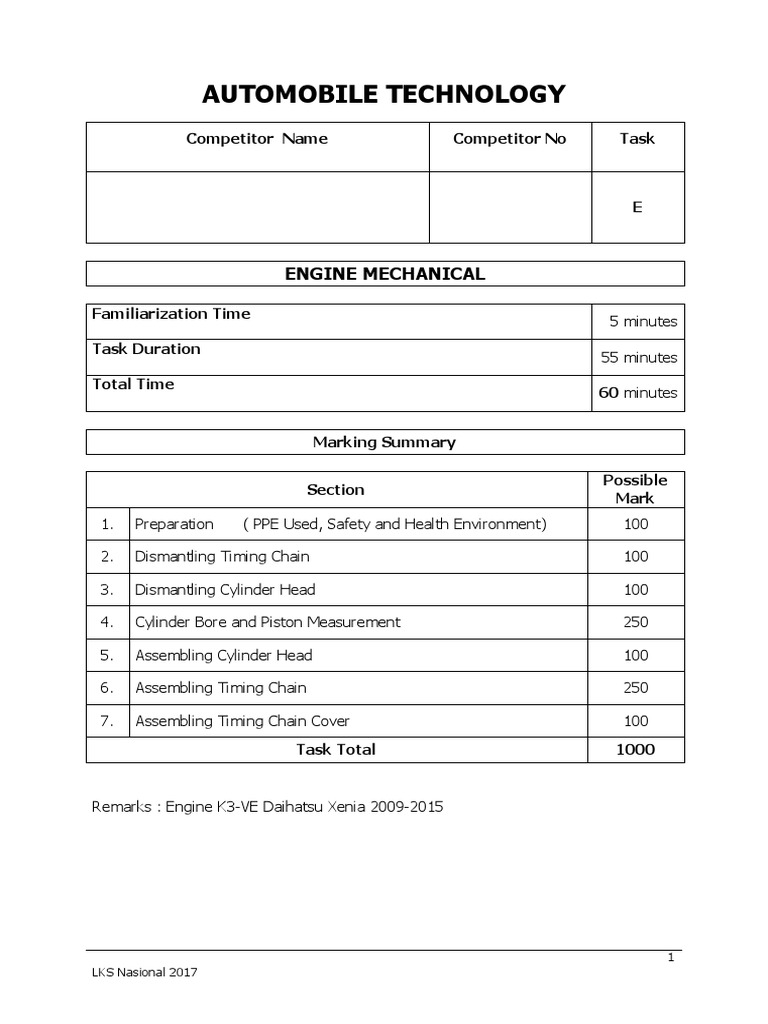 AUTOMOBILE TECHNOLOGY

| Competitor Name | Competitor No | Task |
|---|---|---|
| | | E |

ENGINE MECHANICAL

| | |
|---|---|
| Familiarization Time | 5 minutes |
| Task Duration | 55 minutes |
| Total Time | 60 minutes |

Marking Summary

| | Section | Possible Mark |
|---|---|---|
| 1. | Preparation ( PPE Used, Safety and Health Environment) | 100 |
| 2. | Dismantling Timing Chain | 100 |
| 3. | Dismantling Cylinder Head | 100 |
| 4. | Cylinder Bore and Piston Measurement | 250 |
| 5. | Assembling Cylinder Head | 100 |
| 6. | Assembling Timing Chain | 250 |
| 7. | Assembling Timing Chain Cover | 100 |
| | Task Total | 1000 |

Remarks : Engine K3-VE Daihatsu Xenia 2009-2015

1

LKS Nasional 2017